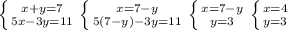 $\begin{cases} x+y=7 \\ 5x-3y=11 \end{cases}$ $\begin{cases} x=7-y \\ 5(7-y)-3y=11 \end{cases}$ $\begin{cases} x=7-y \\ y=3 \end{cases}$ $\begin{cases} x=4 \\ y=3 \end{cases}$